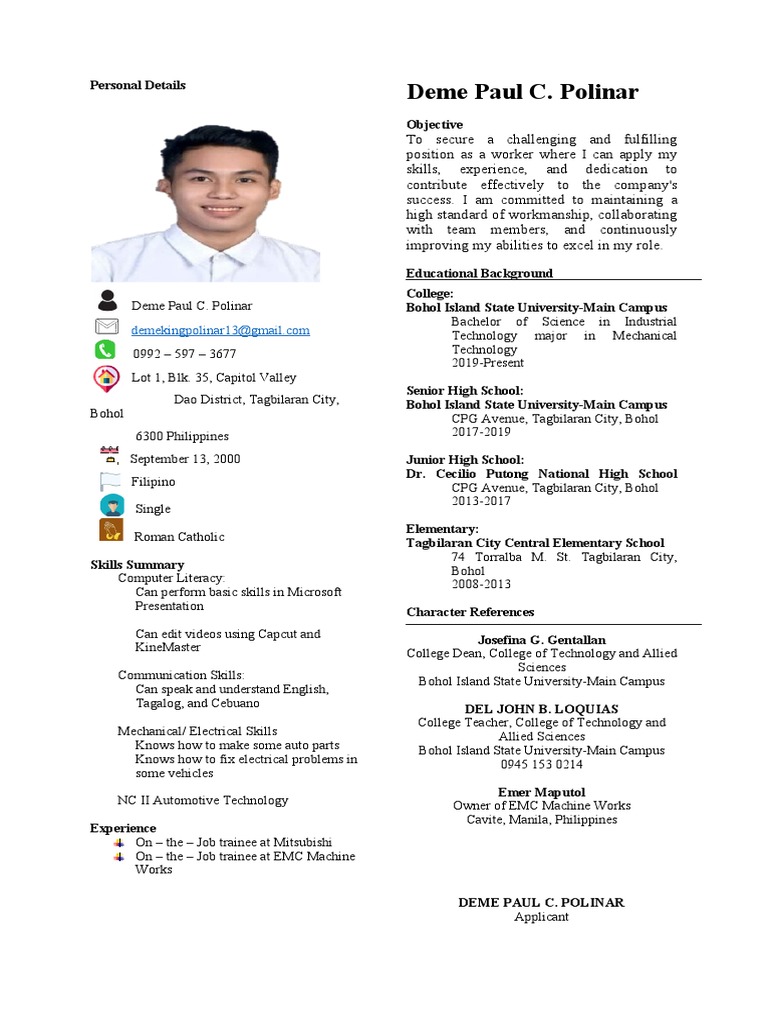 Personal Details

Deme Paul C. Polinar

demekingpolinar13@gmail.com

0992 – 597 – 3677

Lot 1, Blk. 35, Capitol Valley Dao District, Tagbilaran City, Bohol

6300 Philippines

September 13, 2000

Filipino

Single

Roman Catholic

Skills Summary
Computer Literacy:
Can perform basic skills in Microsoft Presentation

Can edit videos using Capcut and KineMaster

Communication Skills:
Can speak and understand English, Tagalog, and Cebuano

Mechanical/ Electrical Skills
Knows how to make some auto parts
Knows how to fix electrical problems in some vehicles

NC II Automotive Technology

Experience
On – the – Job trainee at Mitsubishi
On – the – Job trainee at EMC Machine Works

Deme Paul C. Polinar

Objective
To secure a challenging and fulfilling position as a worker where I can apply my skills, experience, and dedication to contribute effectively to the company's success. I am committed to maintaining a high standard of workmanship, collaborating with team members, and continuously improving my abilities to excel in my role.

Educational Background

College:
Bohol Island State University-Main Campus
Bachelor of Science in Industrial Technology major in Mechanical Technology
2019-Present

Senior High School:
Bohol Island State University-Main Campus
CPG Avenue, Tagbilaran City, Bohol
2017-2019

Junior High School:
Dr. Cecilio Putong National High School
CPG Avenue, Tagbilaran City, Bohol
2013-2017

Elementary:
Tagbilaran City Central Elementary School
74 Torralba M. St. Tagbilaran City, Bohol
2008-2013

Character References

Josefina G. Gentallan
College Dean, College of Technology and Allied Sciences
Bohol Island State University-Main Campus

DEL JOHN B. LOQUIAS
College Teacher, College of Technology and Allied Sciences
Bohol Island State University-Main Campus
0945 153 0214

Emer Maputol
Owner of EMC Machine Works
Cavite, Manila, Philippines

DEME PAUL C. POLINAR
Applicant